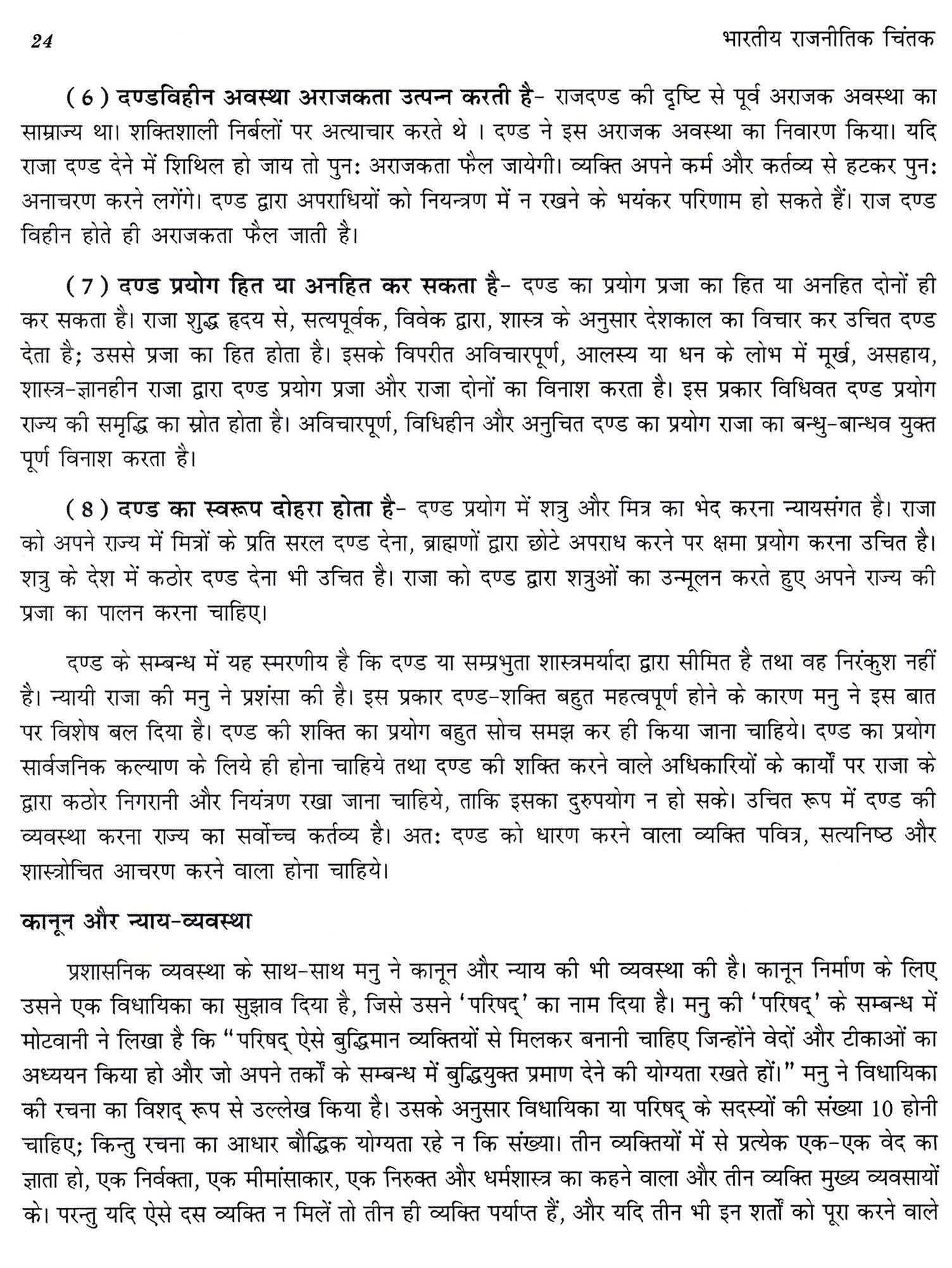 24 भारतीय राजनीतिक चिंतक

(6) दण्डविहीन अवस्था अराजकता उत्पन्न करती है- राजदण्ड की दृष्टि से पूर्व अराजक अवस्था का साम्राज्य था। शक्तिशाली निर्बलों पर अत्याचार करते थे । दण्ड ने इस अराजक अवस्था का निवारण किया। यदि राजा दण्ड देने में शिथिल हो जाय तो पुनः अराजकता फैल जायेगी। व्यक्ति अपने कर्म और कर्तव्य से हटकर पुनः अनाचरण करने लगेंगे। दण्ड द्वारा अपराधियों को नियन्त्रण में न रखने के भयंकर परिणाम हो सकते हैं। राज दण्ड विहीन होते ही अराजकता फैल जाती है।

(7) दण्ड प्रयोग हित या अनहित कर सकता है- दण्ड का प्रयोग प्रजा का हित या अनहित दोनों ही कर सकता है। राजा शुद्ध हृदय से, सत्यपूर्वक, विवेक द्वारा, शास्त्र के अनुसार देशकाल का विचार कर उचित दण्ड देता है; उससे प्रजा का हित होता है। इसके विपरीत अविचारपूर्ण, आलस्य या धन के लोभ में मूर्ख, असहाय, शास्त्र-ज्ञानहीन राजा द्वारा दण्ड प्रयोग प्रजा और राजा दोनों का विनाश करता है। इस प्रकार विधिवत दण्ड प्रयोग राज्य की समृद्धि का स्रोत होता है। अविचारपूर्ण, विधिहीन और अनुचित दण्ड का प्रयोग राजा का बन्धु-बान्धव युक्त पूर्ण विनाश करता है।

(8) दण्ड का स्वरूप दोहरा होता है- दण्ड प्रयोग में शत्रु और मित्र का भेद करना न्यायसंगत है। राजा को अपने राज्य में मित्रों के प्रति सरल दण्ड देना, ब्राह्मणों द्वारा छोटे अपराध करने पर क्षमा प्रयोग करना उचित है। शत्रु के देश में कठोर दण्ड देना भी उचित है। राजा को दण्ड द्वारा शत्रुओं का उन्मूलन करते हुए अपने राज्य की प्रजा का पालन करना चाहिए।

दण्ड के सम्बन्ध में यह स्मरणीय है कि दण्ड या सम्प्रभुता शास्त्रमर्यादा द्वारा सीमित है तथा वह निरंकुश नहीं है। न्यायी राजा की मनु ने प्रशंसा की है। इस प्रकार दण्ड-शक्ति बहुत महत्वपूर्ण होने के कारण मनु ने इस बात पर विशेष बल दिया है। दण्ड की शक्ति का प्रयोग बहुत सोच समझ कर ही किया जाना चाहिये। दण्ड का प्रयोग सार्वजनिक कल्याण के लिये ही होना चाहिये तथा दण्ड की शक्ति करने वाले अधिकारियों के कार्यों पर राजा के द्वारा कठोर निगरानी और नियंत्रण रखा जाना चाहिये, ताकि इसका दुरुपयोग न हो सके। उचित रूप में दण्ड की व्यवस्था करना राज्य का सर्वोच्च कर्तव्य है। अतः दण्ड को धारण करने वाला व्यक्ति पवित्र, सत्यनिष्ठ और शास्त्रोचित आचरण करने वाला होना चाहिये।

कानून और न्याय-व्यवस्था

प्रशासनिक व्यवस्था के साथ-साथ मनु ने कानून और न्याय की भी व्यवस्था की है। कानून निर्माण के लिए उसने एक विधायिका का सुझाव दिया है, जिसे उसने 'परिषद्' का नाम दिया है। मनु की 'परिषद्' के सम्बन्ध में मोटवानी ने लिखा है कि "परिषद् ऐसे बुद्धिमान व्यक्तियों से मिलकर बनानी चाहिए जिन्होंने वेदों और टीकाओं का अध्ययन किया हो और जो अपने तर्कों के सम्बन्ध में बुद्धियुक्त प्रमाण देने की योग्यता रखते हों।" मनु ने विधायिका की रचना का विशद् रूप से उल्लेख किया है। उसके अनुसार विधायिका या परिषद् के सदस्यों की संख्या 10 होनी चाहिए; किन्तु रचना का आधार बौद्धिक योग्यता रहे न कि संख्या। तीन व्यक्तियों में से प्रत्येक एक-एक वेद का ज्ञाता हो, एक निर्वक्ता, एक मीमांसाकार, एक निरुक्त और धर्मशास्त्र का कहने वाला और तीन व्यक्ति मुख्य व्यवसायों के। परन्तु यदि ऐसे दस व्यक्ति न मिलें तो तीन ही व्यक्ति पर्याप्त हैं, और यदि तीन भी इन शर्तों को पूरा करने वाले